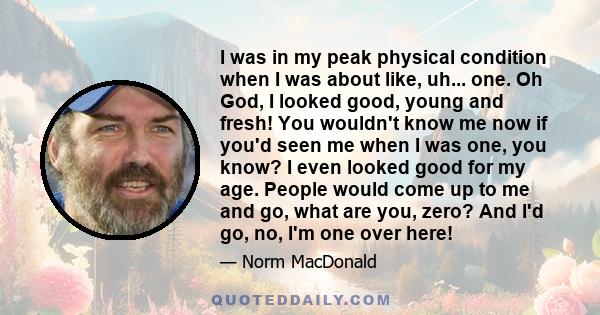 I was in my peak physical condition when I was about like, uh... one. Oh God, I looked good, young and fresh! You wouldn't know me now if you'd seen me when I was one, you know? I even looked good for my age. People would come up to me and go, what are you, zero? And I'd go, no, I'm one over here!

— Norm MacDonald

QUOTEDDAILY.COM